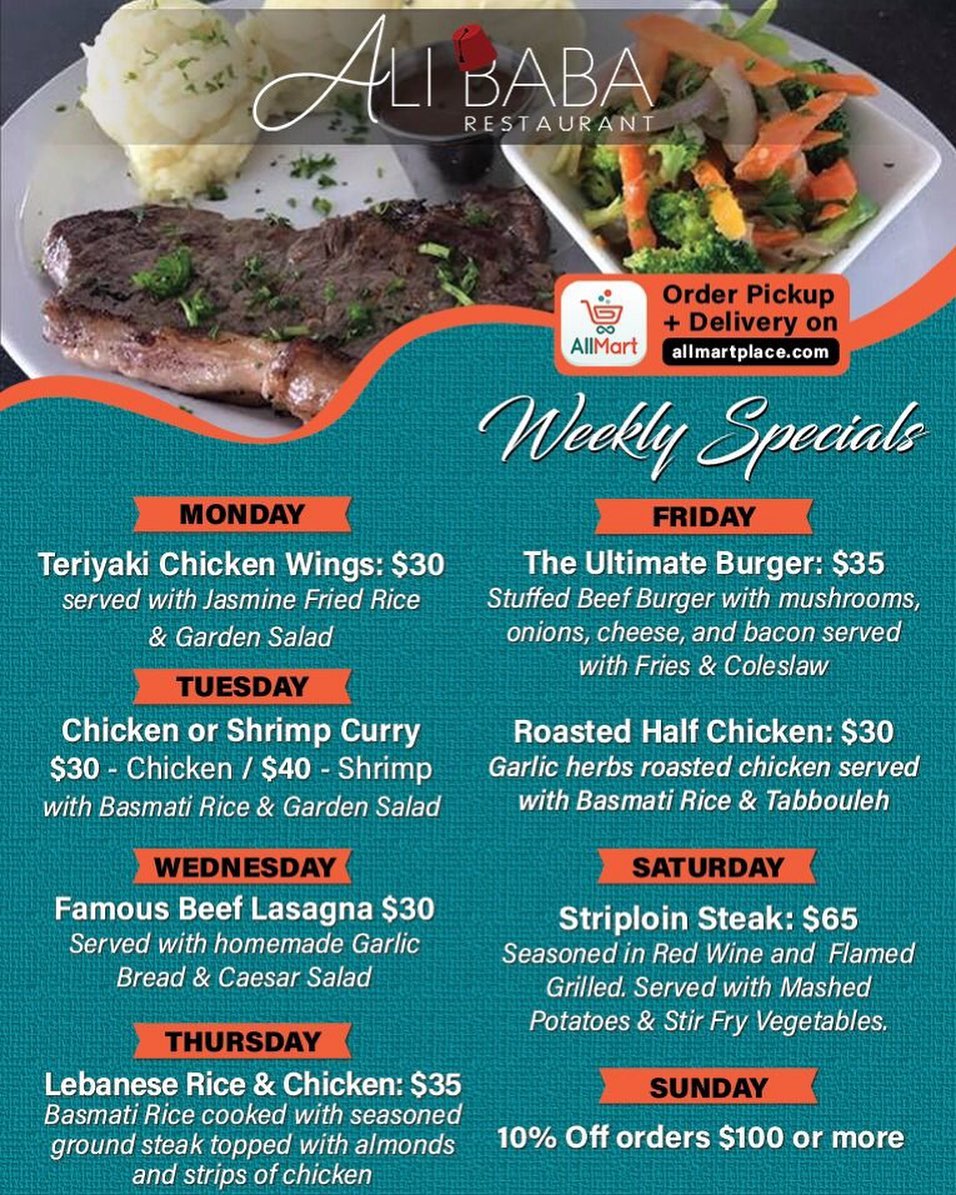 ALI BABA
RESTAURANT

AllMart

Order Pickup
+ Delivery on
allmartplace.com

Weekly Specials

MONDAY

Teriyaki Chicken Wings: $30
served with Jasmine Fried Rice & Garden Salad

TUESDAY

Chicken or Shrimp Curry
$30 - Chicken / $40 - Shrimp
with Basmati Rice & Garden Salad

WEDNESDAY

Famous Beef Lasagna $30
Served with homemade Garlic Bread & Caesar Salad

THURSDAY

Lebanese Rice & Chicken: $35
Basmati Rice cooked with seasoned ground steak topped with almonds and strips of chicken

FRIDAY

The Ultimate Burger: $35
Stuffed Beef Burger with mushrooms, onions, cheese, and bacon served with Fries & Coleslaw

Roasted Half Chicken: $30
Garlic herbs roasted chicken served with Basmati Rice & Tabbouleh

SATURDAY

Striploin Steak: $65
Seasoned in Red Wine and Flamed Grilled. Served with Mashed Potatoes & Stir Fry Vegetables.

SUNDAY

10% Off orders $100 or more